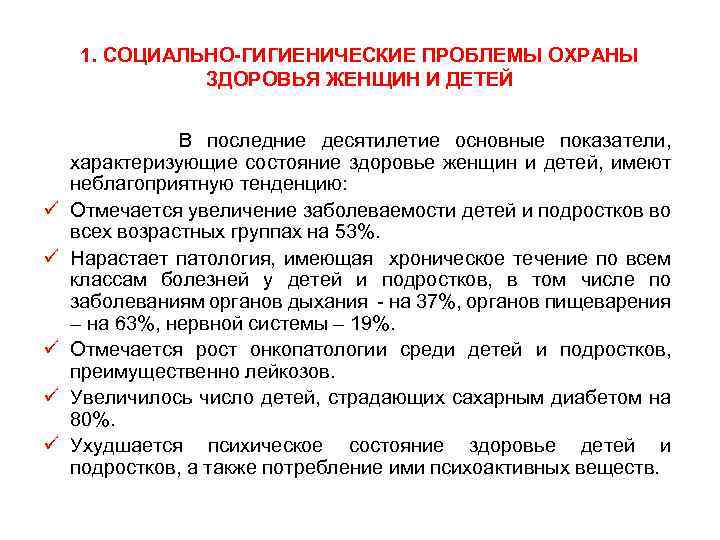 1. СОЦИАЛЬНО-ГИГИЕНИЧЕСКИЕ ПРОБЛЕМЫ ОХРАНЫ ЗДОРОВЬЯ ЖЕНЩИН И ДЕТЕЙ

В последние десятилетие основные показатели, характеризующие состояние здоровье женщин и детей, имеют неблагоприятную тенденцию:

✓ Отмечается увеличение заболеваемости детей и подростков во всех возрастных группах на 53%.

✓ Нарастает патология, имеющая хроническое течение по всем классам болезней у детей и подростков, в том числе по заболеваниям органов дыхания - на 37%, органов пищеварения – на 63%, нервной системы – 19%.

✓ Отмечается рост онкопатологии среди детей и подростков, преимущественно лейкозов.

✓ Увеличилось число детей, страдающих сахарным диабетом на 80%.

✓ Ухудшается психическое состояние здоровье детей и подростков, а также потребление ими психоактивных веществ.